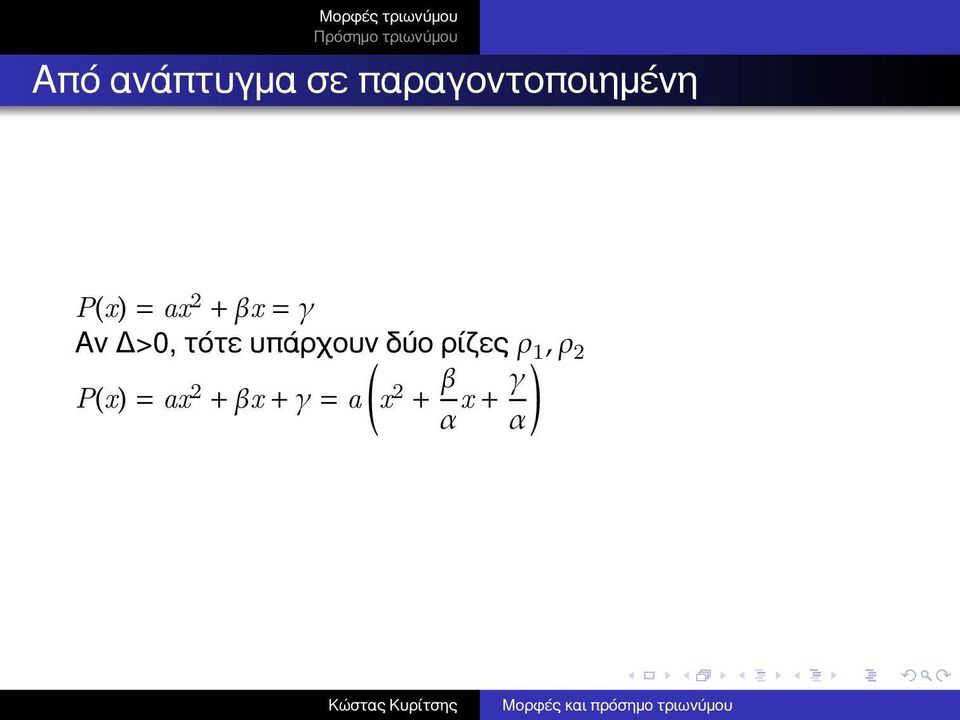 Μορφές τριωνύμου
Πρόσημο τριωνύμου

Από ανάπτυγμα σε παραγοντοποιημένη

$P(x) = ax^2 + \beta x = \gamma$
Αν Δ>0, τότε υπάρχουν δύο ρίζες $\rho_1, \rho_2$
$P(x) = ax^2 + \beta x + \gamma = a\left(x^2 + \frac{\beta}{\alpha}x + \frac{\gamma}{\alpha}\right)$

Κώστας Κυρίτσης Μορφές και πρόσημο τριωνύμου